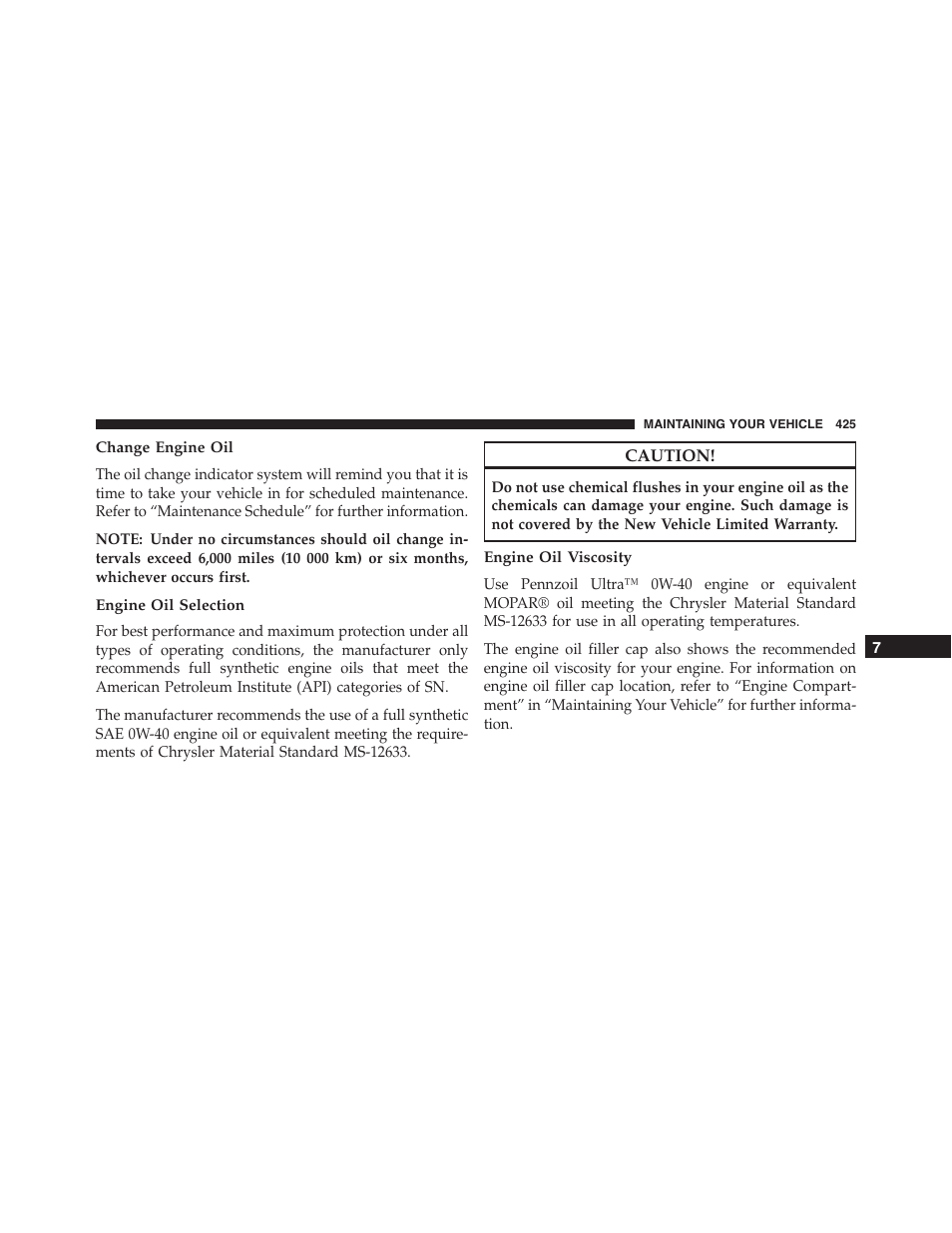 MAINTAINING YOUR VEHICLE 425

Change Engine Oil

The oil change indicator system will remind you that it is time to take your vehicle in for scheduled maintenance. Refer to “Maintenance Schedule” for further information.

NOTE: Under no circumstances should oil change intervals exceed 6,000 miles (10 000 km) or six months, whichever occurs first.

Engine Oil Selection

For best performance and maximum protection under all types of operating conditions, the manufacturer only recommends full synthetic engine oils that meet the American Petroleum Institute (API) categories of SN.

The manufacturer recommends the use of a full synthetic SAE 0W-40 engine oil or equivalent meeting the requirements of Chrysler Material Standard MS-12633.

CAUTION!

Do not use chemical flushes in your engine oil as the chemicals can damage your engine. Such damage is not covered by the New Vehicle Limited Warranty.

Engine Oil Viscosity

Use Pennzoil Ultra™ 0W-40 engine or equivalent MOPAR® oil meeting the Chrysler Material Standard MS-12633 for use in all operating temperatures.

The engine oil filler cap also shows the recommended engine oil viscosity for your engine. For information on engine oil filler cap location, refer to “Engine Compartment” in “Maintaining Your Vehicle” for further information.

7